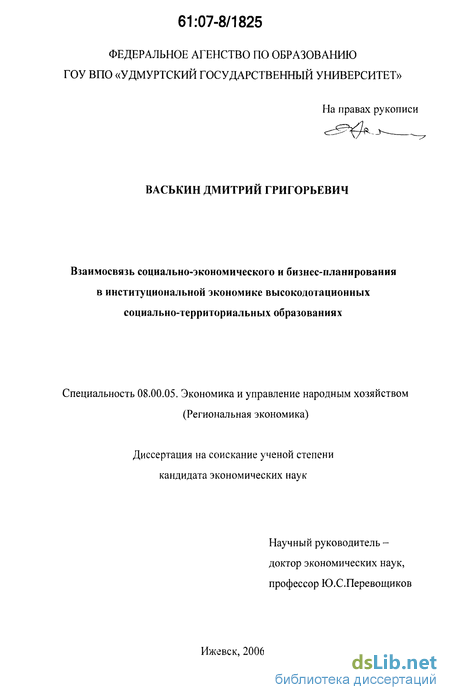 61:07-8/1825

ФЕДЕРАЛЬНОЕ АГЕНСТВО ПО ОБРАЗОВАНИЮ
ГОУ ВПО «УДМУРТСКИЙ ГОСУДАРСТВЕННЫЙ УНИВЕРСИТЕТ»

На правах рукописи

ВАСЬКИН ДМИТРИЙ ГРИГОРЬЕВИЧ

Взаимосвязь социально-экономического и бизнес-планирования в институциональной экономике высокодотационных социально-территориальных образованиях

Специальность 08.00.05. Экономика и управление народным хозяйством (Региональная экономика)

Диссертация на соискание ученой степени кандидата экономических наук

Научный руководитель – доктор экономических наук, профессор Ю.С.Перевощиков

Ижевск, 2006

dsLib.net
библиотека диссертаций